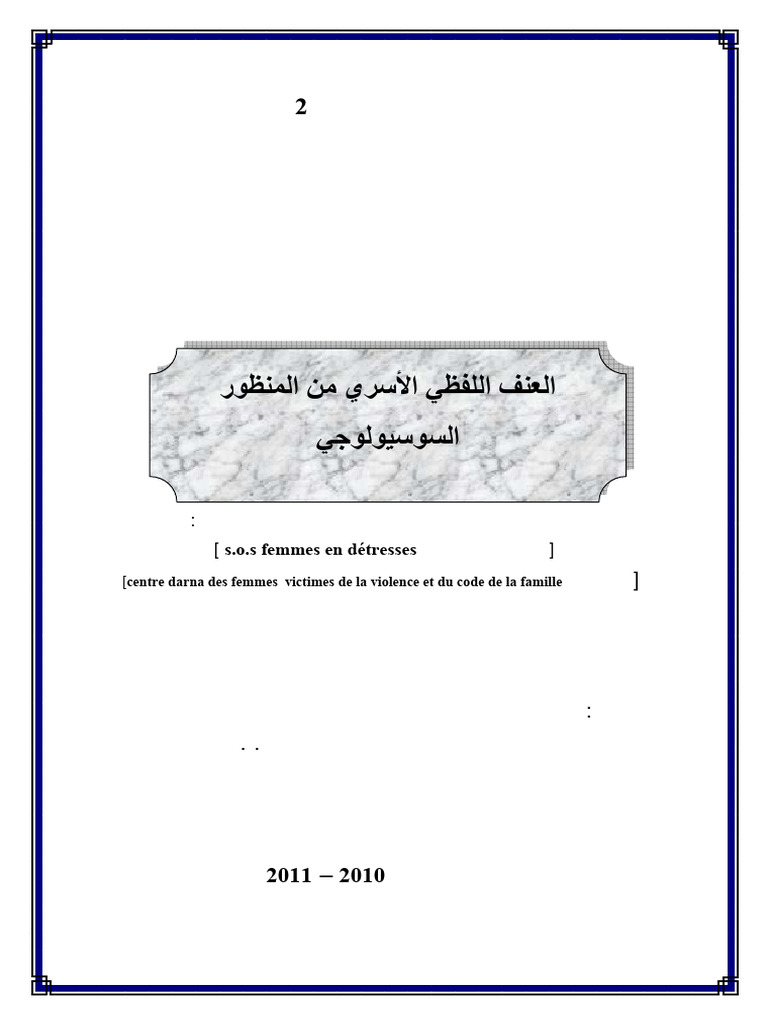 2

العنف اللفظي الأسري من المنظور السوسيولوجي

:

[ s.o.s femmes en détresses ]

[centre darna des femmes victimes de la violence et du code de la famille ]

:

. .

2011 – 2010